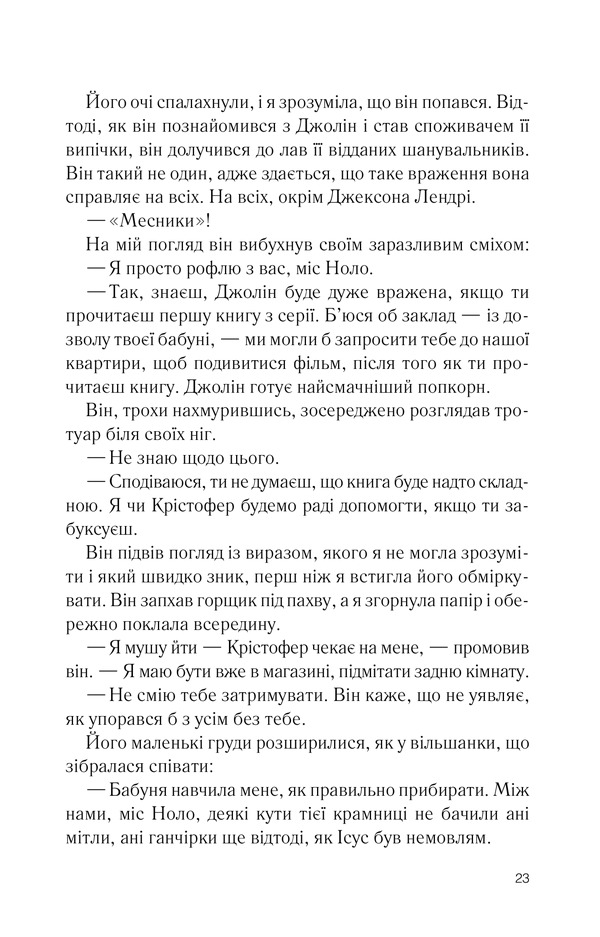 Його очі спалахнули, і я зрозуміла, що він попався. Відтоді, як він познайомився з Джолін і став споживачем її випічки, він долучився до лав її відданих шанувальників. Він такий не один, адже здається, що таке враження вона справляє на всіх. На всіх, окрім Джексона Лендрі.

— «Месники»!

На мій погляд він вибухнув своїм заразливим сміхом:

— Я просто рофлю з вас, міс Ноло.

— Так, знаєш, Джолін буде дуже вражена, якщо ти прочитаєш першу книгу з серії. Б'юся об заклад — із дозволу твоєї бабуні, — ми могли б запросити тебе до нашої квартири, щоб подивитися фільм, після того як ти прочитаєш книгу. Джолін готує найсмачніший попкорн.

Він, трохи нахмурившись, зосереджено розглядав тротуар біля своїх ніг.

— Не знаю щодо цього.

— Сподіваюся, ти не думаєш, що книга буде надто складною. Я чи Крістофер будемо раді допомогти, якщо ти забуксуєш.

Він підвів погляд із виразом, якого я не могла зрозуміти і який швидко зник, перш ніж я встигла його обміркувати. Він запхав горщик під пахву, а я згорнула папір і обережно поклала всередину.

— Я мушу йти — Крістофер чекає на мене, — промовив він. — Я маю бути вже в магазині, підмітати задню кімнату.

— Не смію тебе затримувати. Він каже, що не уявляє, як упорався б з усім без тебе.

Його маленькі груди розширилися, як у вільшанки, що зібралася співати:

— Бабуня навчила мене, як правильно прибирати. Між нами, міс Ноло, деякі кути тієї крамниці не бачили ані мітли, ані ганчірки ще відтоді, як Ісус був немовлям.

23